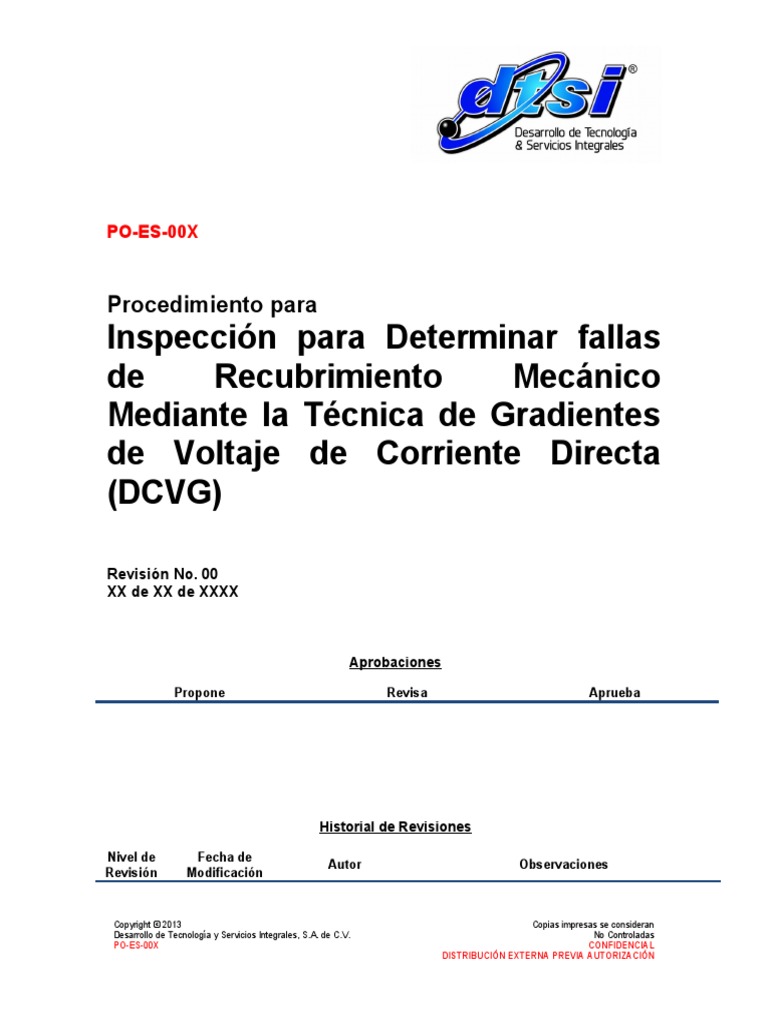 dtsi®
Desarrollo de Tecnología & Servicios Integrales

PO-ES-00X

Procedimiento para
Inspección para Determinar fallas de Recubrimiento Mecánico Mediante la Técnica de Gradientes de Voltaje de Corriente Directa (DCVG)

Revisión No. 00
XX de XX de XXXX

Aprobaciones

| Propone | Revisa | Aprueba |
|---|---|---|

Historial de Revisiones

| Nivel de Revisión | Fecha de Modificación | Autor | Observaciones |
|---|---|---|---|

Copyright © 2013
Desarrollo de Tecnología y Servicios Integrales, S.A. de C.V.
PO-ES-00X

Copias impresas se consideran
No Controladas
CONFIDENCIAL
DISTRIBUCIÓN EXTERNA PREVIA AUTORIZACIÓN